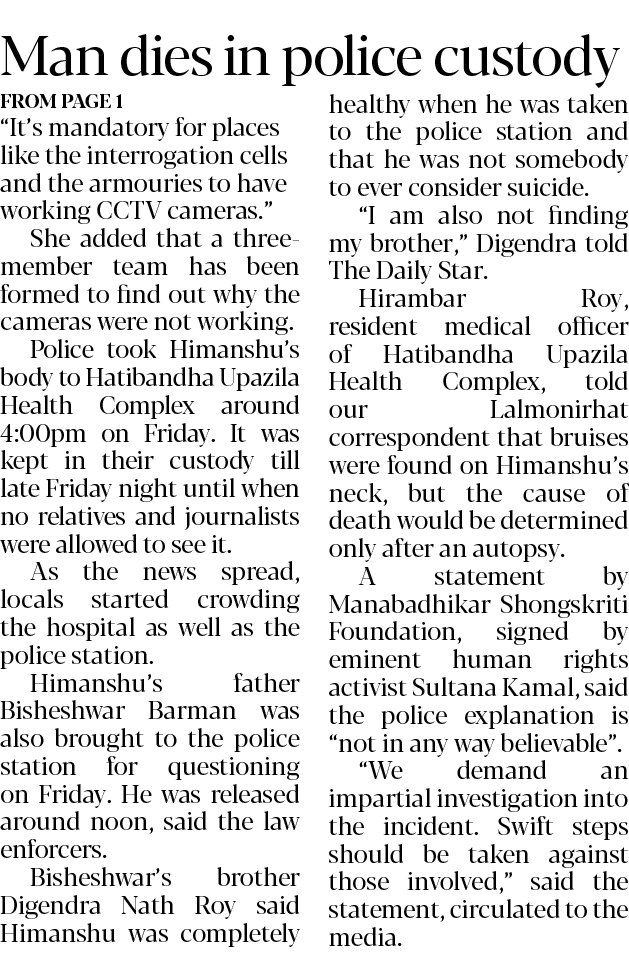 Man dies in police custody

FROM PAGE 1
"It's mandatory for places like the interrogation cells and the armouries to have working CCTV cameras."

She added that a three-member team has been formed to find out why the cameras were not working.

Police took Himanshu's body to Hatibandha Upazila Health Complex around 4:00pm on Friday. It was kept in their custody till late Friday night until when no relatives and journalists were allowed to see it.

As the news spread, locals started crowding the hospital as well as the police station.

Himanshu's father Bisheshwar Barman was also brought to the police station for questioning on Friday. He was released around noon, said the law enforcers.

Bisheshwar's brother Digendra Nath Roy said Himanshu was completely healthy when he was taken to the police station and that he was not somebody to ever consider suicide.

"I am also not finding my brother," Digendra told The Daily Star.

Hirambar Roy, resident medical officer of Hatibandha Upazila Health Complex, told our Lalmonirhat correspondent that bruises were found on Himanshu's neck, but the cause of death would be determined only after an autopsy.

A statement by Manabadhikar Shongskriti Foundation, signed by eminent human rights activist Sultana Kamal, said the police explanation is "not in any way believable".

"We demand an impartial investigation into the incident. Swift steps should be taken against those involved," said the statement, circulated to the media.